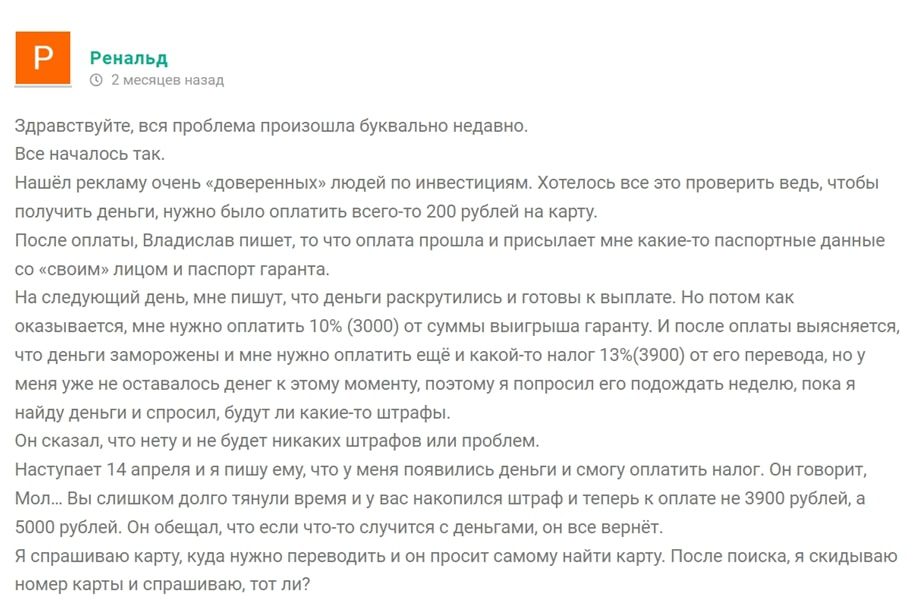 P

Ренальд
2 месяцев назад

Здравствуйте, вся проблема произошла буквально недавно.
Все началось так.
Нашёл рекламу очень «доверенных» людей по инвестициям. Хотелось все это проверить ведь, чтобы получить деньги, нужно было оплатить всего-то 200 рублей на карту.
После оплаты, Владислав пишет, то что оплата прошла и присылает мне какие-то паспортные данные со «своим» лицом и паспорт гаранта.
На следующий день, мне пишут, что деньги раскрутились и готовы к выплате. Но потом как оказывается, мне нужно оплатить 10% (3000) от суммы выигрыша гаранту. И после оплаты выясняется, что деньги заморожены и мне нужно оплатить ещё и какой-то налог 13%(3900) от его перевода, но у меня уже не оставалось денег к этому моменту, поэтому я попросил его подождать неделю, пока я найду деньги и спросил, будут ли какие-то штрафы.
Он сказал, что нету и не будет никаких штрафов или проблем.
Наступает 14 апреля и я пишу ему, что у меня появились деньги и смогу оплатить налог. Он говорит, Мол... Вы слишком долго тянули время и у вас накопился штраф и теперь к оплате не 3900 рублей, а 5000 рублей. Он обещал, что если что-то случится с деньгами, он все вернёт.
Я спрашиваю карту, куда нужно переводить и он просит самому найти карту. После поиска, я скидываю номер карты и спрашиваю, тот ли?